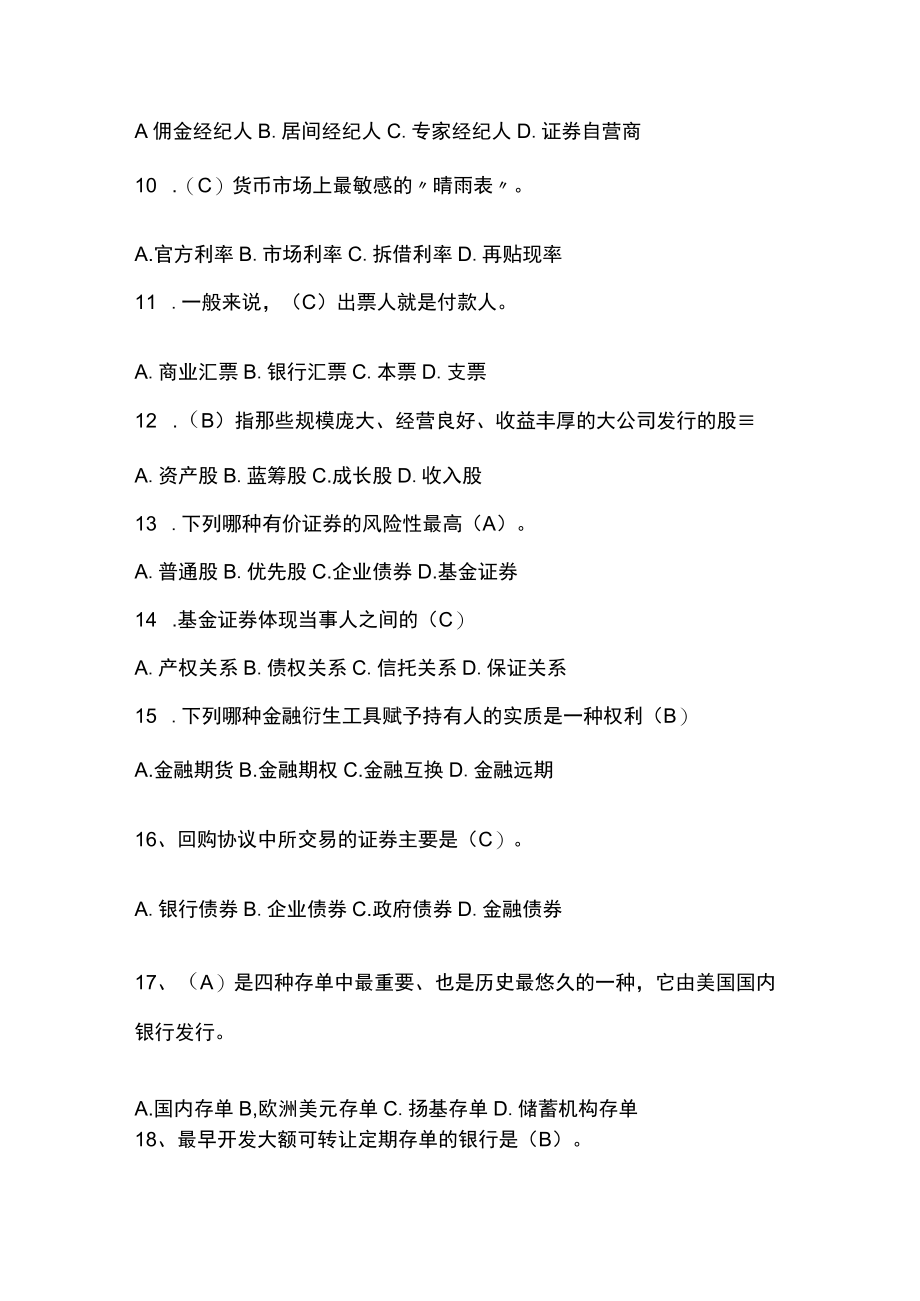 A 佣金经纪人 B. 居间经纪人 C. 专家经纪人 D. 证券自营商

10 .（C）货币市场上最敏感的〃晴雨表〃。

A.官方利率 B. 市场利率 C. 拆借利率 D. 再贴现率

11 . 一般来说，（C）出票人就是付款人。

A. 商业汇票 B. 银行汇票 C. 本票 D. 支票

12 .（B）指那些规模庞大、经营良好、收益丰厚的大公司发行的股≡

A. 资产股 B. 蓝筹股 C.成长股 D. 收入股

13 . 下列哪种有价证券的风险性最高（A）。

A. 普通股 B. 优先股 C.企业债券 D.基金证券

14 .基金证券体现当事人之间的（C）

A. 产权关系 B. 债权关系 C. 信托关系 D. 保证关系

15 . 下列哪种金融衍生工具赋予持有人的实质是一种权利（B）

A.金融期货 B.金融期权 C.金融互换 D. 金融远期

16、回购协议中所交易的证券主要是（C）。

A. 银行债券 B. 企业债券 C.政府债券 D. 金融债券

17、（A）是四种存单中最重要、也是历史最悠久的一种，它由美国国内银行发行。

A.国内存单 B,欧洲美元存单 C. 扬基存单 D. 储蓄机构存单
18、最早开发大额可转让定期存单的银行是（B）。